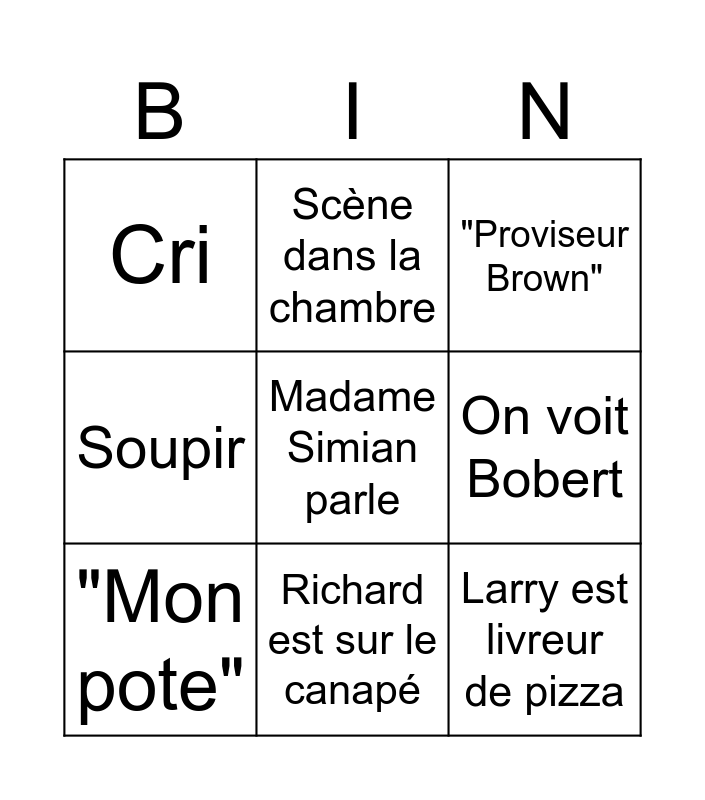 | B | I | N |
|---|---|---|
| Cri | Scène dans la chambre | "Proviseur Brown" |
| Soupir | Madame Simian parle | On voit Bobert |
| "Mon pote" | Richard est sur le canapé | Larry est livreur de pizza |